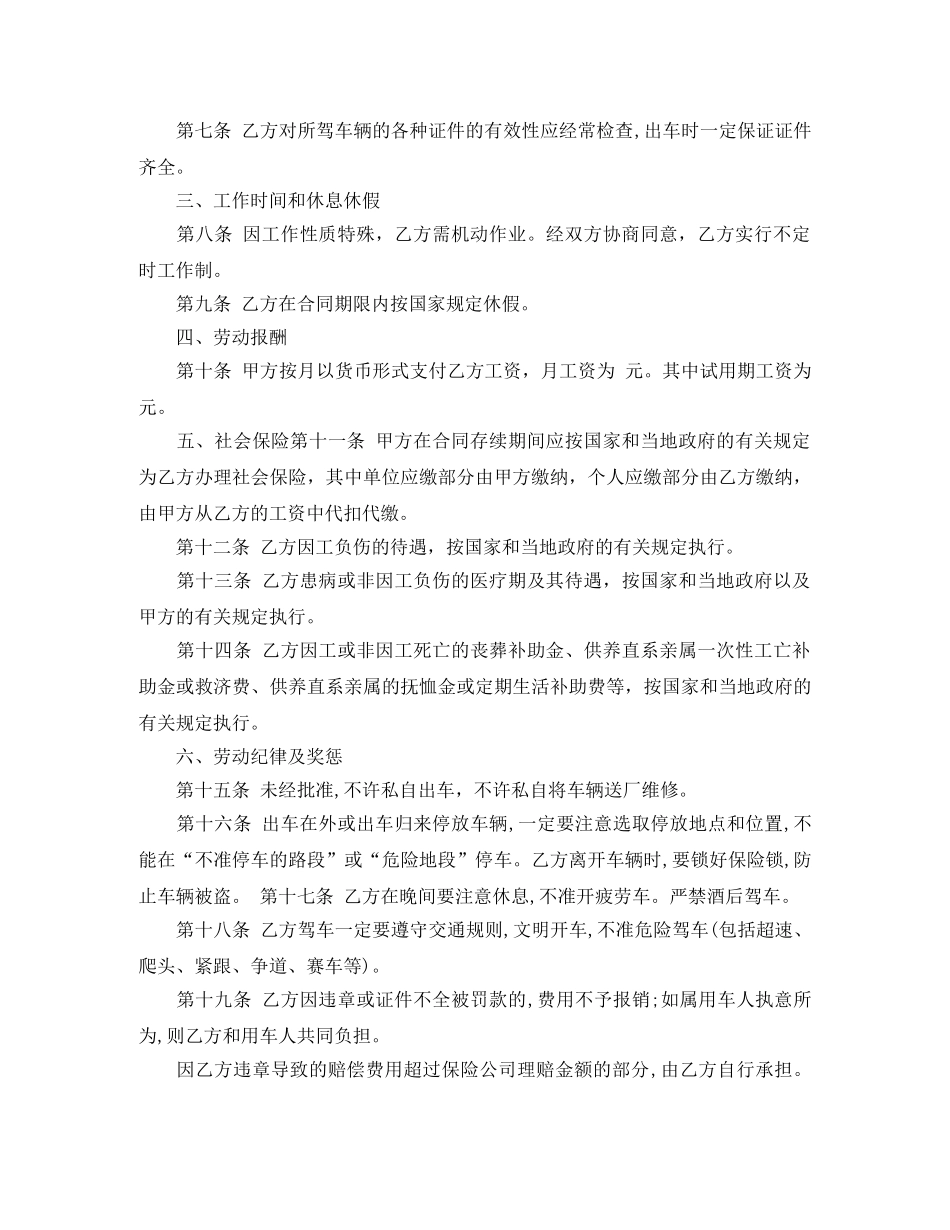 第七条 乙方对所驾车辆的各种证件的有效性应经常检查,出车时一定保证证件齐全。

三、工作时间和休息休假

第八条 因工作性质特殊，乙方需机动作业。经双方协商同意，乙方实行不定时工作制。

第九条 乙方在合同期限内按国家规定休假。

四、劳动报酬

第十条 甲方按月以货币形式支付乙方工资，月工资为 元。其中试用期工资为 元。

五、社会保险第十一条 甲方在合同存续期间应按国家和当地政府的有关规定为乙方办理社会保险，其中单位应缴部分由甲方缴纳，个人应缴部分由乙方缴纳，由甲方从乙方的工资中代扣代缴。

第十二条 乙方因工负伤的待遇，按国家和当地政府的有关规定执行。

第十三条 乙方患病或非因工负伤的医疗期及其待遇，按国家和当地政府以及甲方的有关规定执行。

第十四条 乙方因工或非因工死亡的丧葬补助金、供养直系亲属一次性工亡补助金或救济费、供养直系亲属的抚恤金或定期生活补助费等，按国家和当地政府的有关规定执行。

六、劳动纪律及奖惩

第十五条 未经批准,不许私自出车，不许私自将车辆送厂维修。

第十六条 出车在外或出车归来停放车辆，一定要注意选取停放地点和位置,不能在“不准停车的路段”或“危险地段”停车。乙方离开车辆时,要锁好保险锁,防止车辆被盗。 第十七条 乙方在晚间要注意休息,不准开疲劳车。严禁酒后驾车。

第十八条 乙方驾车一定要遵守交通规则,文明开车,不准危险驾车(包括超速、爬头、紧跟、争道、赛车等)。

第十九条 乙方因违章或证件不全被罚款的,费用不予报销;如属用车人执意所为,则乙方和用车人共同负担。

因乙方违章导致的赔偿费用超过保险公司理赔金额的部分,由乙方自行承担。